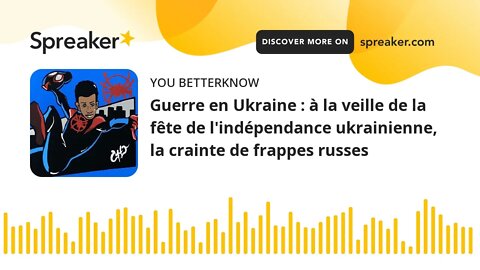 Spreaker

DISCOVER MORE ON spreaker.com

YOU BETTERKNOW

Guerre en Ukraine : à la veille de la fête de l'indépendance ukrainienne, la crainte de frappes russes